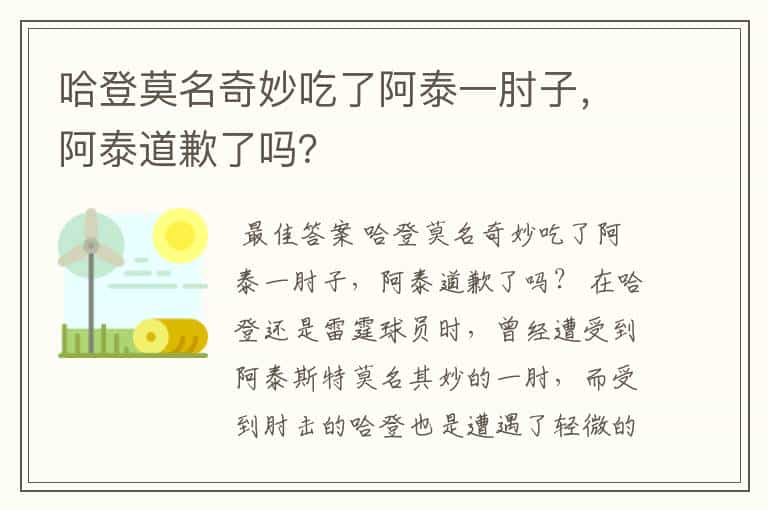 哈登莫名奇妙吃了阿泰一肘子，阿泰道歉了吗?

最佳答案 哈登莫名奇妙吃了阿泰一肘子，阿泰道歉了吗？ 在哈登还是雷霆球员时，曾经遭受到阿泰斯特莫名其妙的一肘，而受到肘击的哈登也是遭遇了轻微的